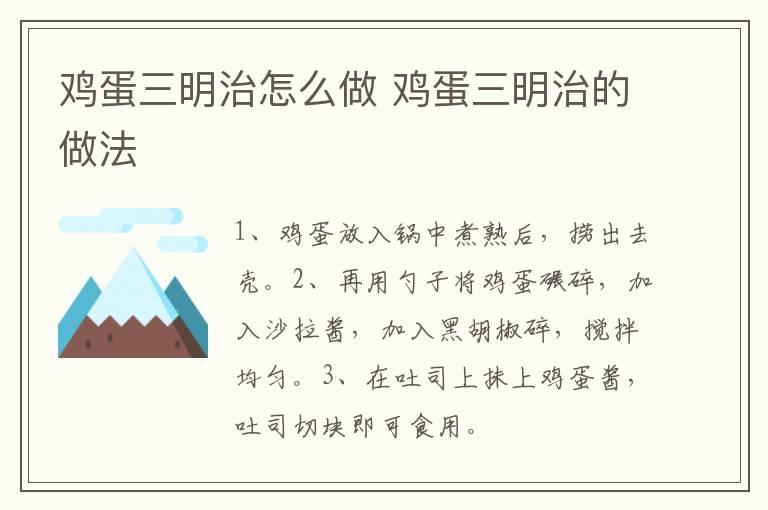 鸡蛋三明治怎么做 鸡蛋三明治的做法

1、鸡蛋放入锅中煮熟后，捞出去壳。2、再用勺子将鸡蛋碾碎，加入沙拉酱，加入黑胡椒碎，搅拌均匀。3、在吐司上抹上鸡蛋酱，吐司切块即可食用。